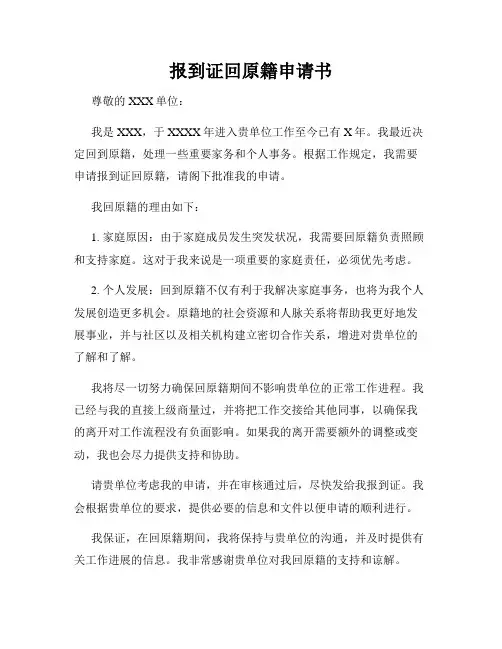 报到证回原籍申请书

尊敬的 XXX 单位：

我是 XXX，于 XXXX 年进入贵单位工作至今已有 X 年。我最近决定回到原籍，处理一些重要家务和个人事务。根据工作规定，我需要申请报到证回原籍，请阁下批准我的申请。

我回原籍的理由如下：

1. 家庭原因：由于家庭成员发生突发状况，我需要回原籍负责照顾和支持家庭。这对于我来说是一项重要的家庭责任，必须优先考虑。

2. 个人发展：回到原籍不仅有利于我解决家庭事务，也将为我个人发展创造更多机会。原籍地的社会资源和人脉关系将帮助我更好地发展事业，并与社区以及相关机构建立密切合作关系，增进对贵单位的了解和了解。

我将尽一切努力确保回原籍期间不影响贵单位的正常工作进程。我已经与我的直接上级商量过，并将把工作交接给其他同事，以确保我的离开对工作流程没有负面影响。如果我的离开需要额外的调整或变动，我也会尽力提供支持和协助。

请贵单位考虑我的申请，并在审核通过后，尽快发给我报到证。我会根据贵单位的要求，提供必要的信息和文件以便申请的顺利进行。

我保证，在回原籍期间，我将保持与贵单位的沟通，并及时提供有关工作进展的信息。我非常感谢贵单位对我回原籍的支持和谅解。